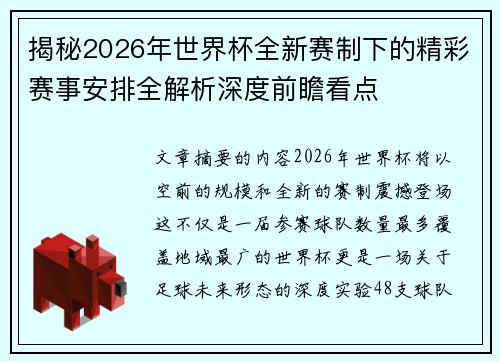 揭秘2026年世界杯全新赛制下的精彩赛事安排全解析深度前瞻看点

文章摘要的内容2026年世界杯将以空前的规模和全新的赛制震撼登场这不仅是一届参赛球队数量最多覆盖地域最广的世界杯更是一场关于足球未来形态的深度实验48支球队